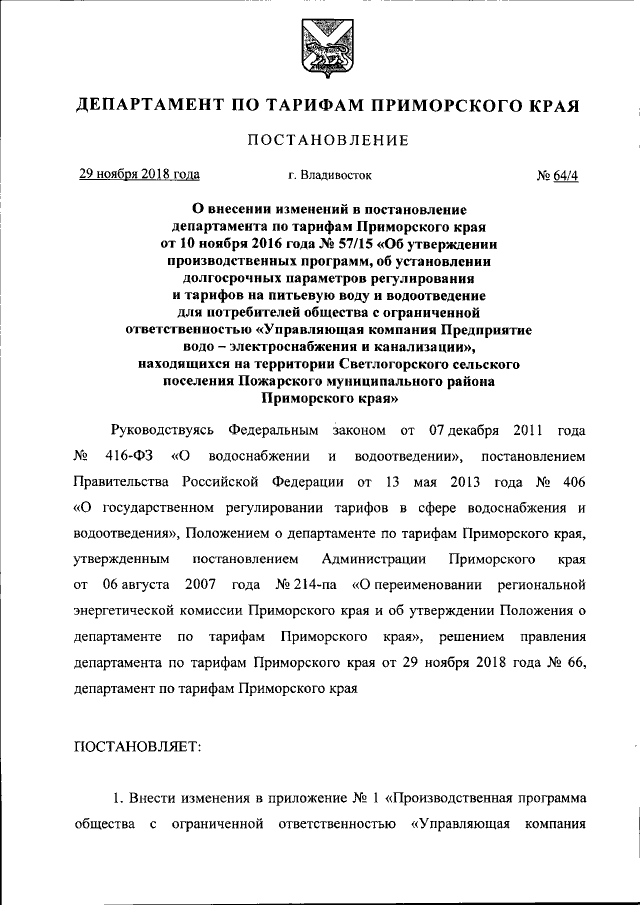 ДЕПАРТАМЕНТ ПО ТАРИФАМ ПРИМОРСКОГО КРАЯ

ПОСТАНОВЛЕНИЕ

29 ноября 2018 года г. Владивосток № 64/4

О внесении изменений в постановление департамента по тарифам Приморского края от 10 ноября 2016 года № 57/15 «Об утверждении производственных программ, об установлении долгосрочных параметров регулирования и тарифов на питьевую воду и водоотведение для потребителей общества с ограниченной ответственностью «Управляющая компания Предприятие водо – электроснабжения и канализации», находящихся на территории Светлогорского сельского поселения Пожарского муниципального района Приморского края»

Руководствуясь Федеральным законом от 07 декабря 2011 года № 416-ФЗ «О водоснабжении и водоотведении», постановлением Правительства Российской Федерации от 13 мая 2013 года № 406 «О государственном регулировании тарифов в сфере водоснабжения и водоотведения», Положением о департаменте по тарифам Приморского края, утвержденным постановлением Администрации Приморского края от 06 августа 2007 года № 214-па «О переименовании региональной энергетической комиссии Приморского края и об утверждении Положения о департаменте по тарифам Приморского края», решением правления департамента по тарифам Приморского края от 29 ноября 2018 года № 66, департамент по тарифам Приморского края

ПОСТАНОВЛЯЕТ:

1. Внести изменения в приложение № 1 «Производственная программа общества с ограниченной ответственностью «Управляющая компания